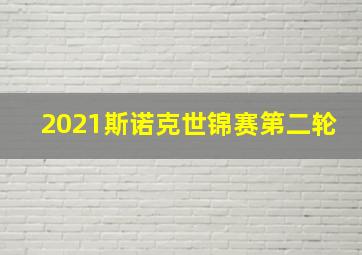 2021斯诺克世锦赛第二轮